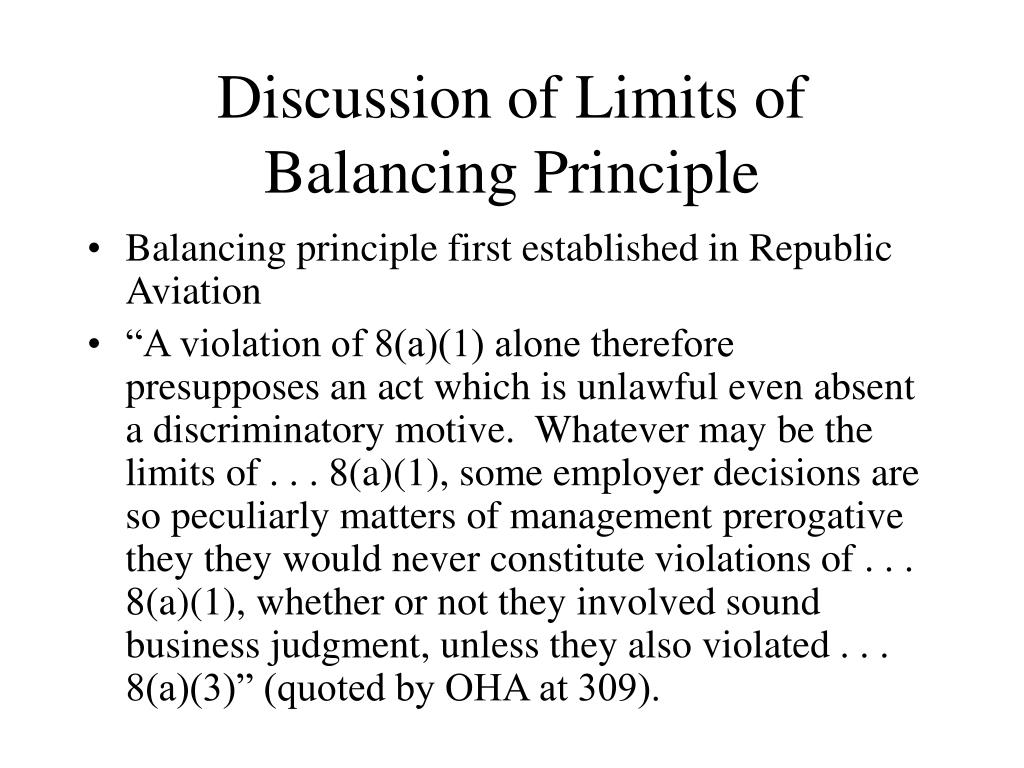 Discussion of Limits of Balancing Principle

• Balancing principle first established in Republic Aviation

• “A violation of 8(a)(1) alone therefore presupposes an act which is unlawful even absent a discriminatory motive.  Whatever may be the limits of . . . 8(a)(1), some employer decisions are so peculiarly matters of management prerogative they they would never constitute violations of . . . 8(a)(1), whether or not they involved sound business judgment, unless they also violated . . . 8(a)(3)” (quoted by OHA at 309).